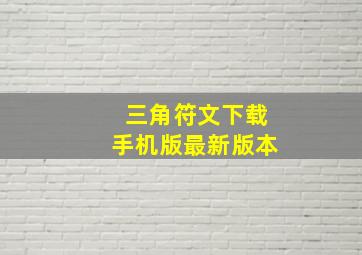 三角符文下载
手机版最新版本